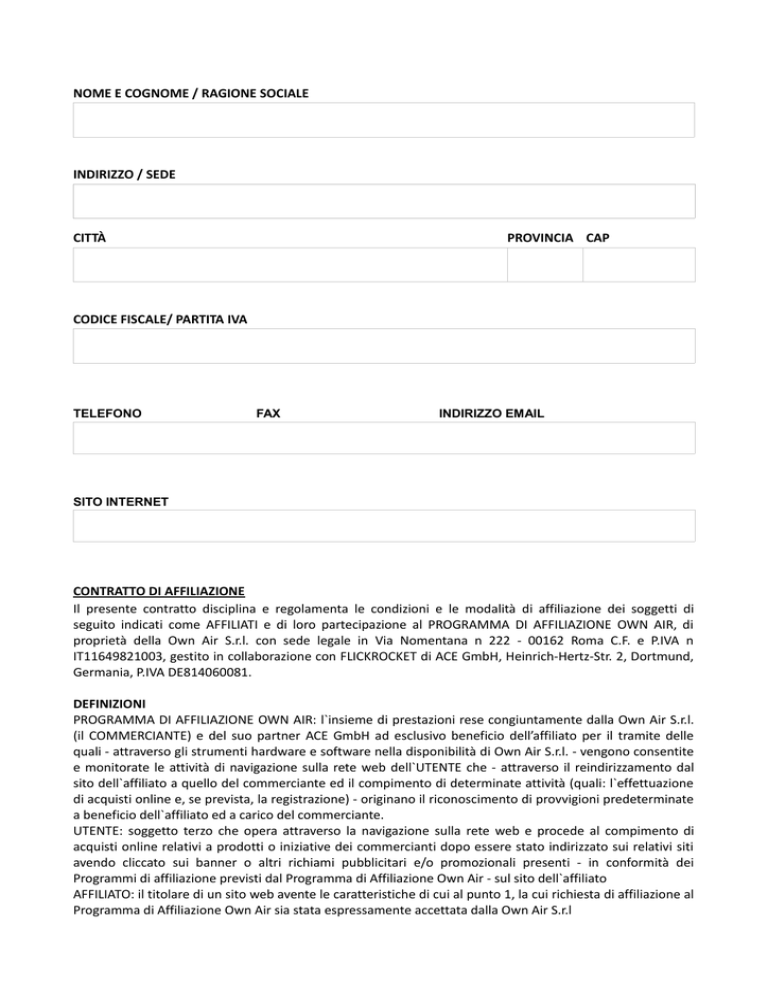 NOME E COGNOME / RAGIONE SOCIALE

INDIRIZZO / SEDE

CITTÀ

PROVINCIA

CAP

CODICE FISCALE/ PARTITA IVA

TELEFONO

FAX

INDIRIZZO EMAIL

SITO INTERNET

CONTRATTO DI AFFILIAZIONE
Il presente contratto disciplina e regolamenta le condizioni e le modalità di affiliazione dei soggetti di seguito indicati come AFFILIATI e di loro partecipazione al PROGRAMMA DI AFFILIAZIONE OWN AIR, di proprietà della Own Air S.r.l. con sede legale in Via Nomentana n 222 - 00162 Roma C.F. e P.IVA n IT11649821003, gestito in collaborazione con FLICKROCKET di ACE GmbH, Heinrich-Hertz-Str. 2, Dortmund, Germania, P.IVA DE814060081.

DEFINIZIONI
PROGRAMMA DI AFFILIAZIONE OWN AIR: l`insieme di prestazioni rese congiuntamente dalla Own Air S.r.l. (il COMMERCIANTE) e del suo partner ACE GmbH ad esclusivo beneficio dell'affiliato per il tramite delle quali - attraverso gli strumenti hardware e software nella disponibilità di Own Air S.r.l. - vengono consentite e monitorate le attività di navigazione sulla rete web dell`UTENTE che - attraverso il reindirizzamento dal sito dell`affiliato a quello del commerciante ed il compimento di determinate attività (quali: l`effettuazione di acquisti online e, se prevista, la registrazione) - originano il riconoscimento di provvigioni predeterminate a beneficio dell`affiliato ed a carico del commerciante.
UTENTE: soggetto terzo che opera attraverso la navigazione sulla rete web e procede al compimento di acquisti online relativi a prodotti o iniziative dei commercianti dopo essere stato indirizzato sui relativi siti avendo cliccato sui banner o altri richiami pubblicitari e/o promozionali presenti - in conformità dei Programmi di affiliazione previsti dal Programma di Affiliazione Own Air - sul sito dell`affiliato
AFFILIATO: il titolare di un sito web avente le caratteristiche di cui al punto 1, la cui richiesta di affiliazione al Programma di Affiliazione Own Air sia stata espressamente accettata dalla Own Air S.r.l